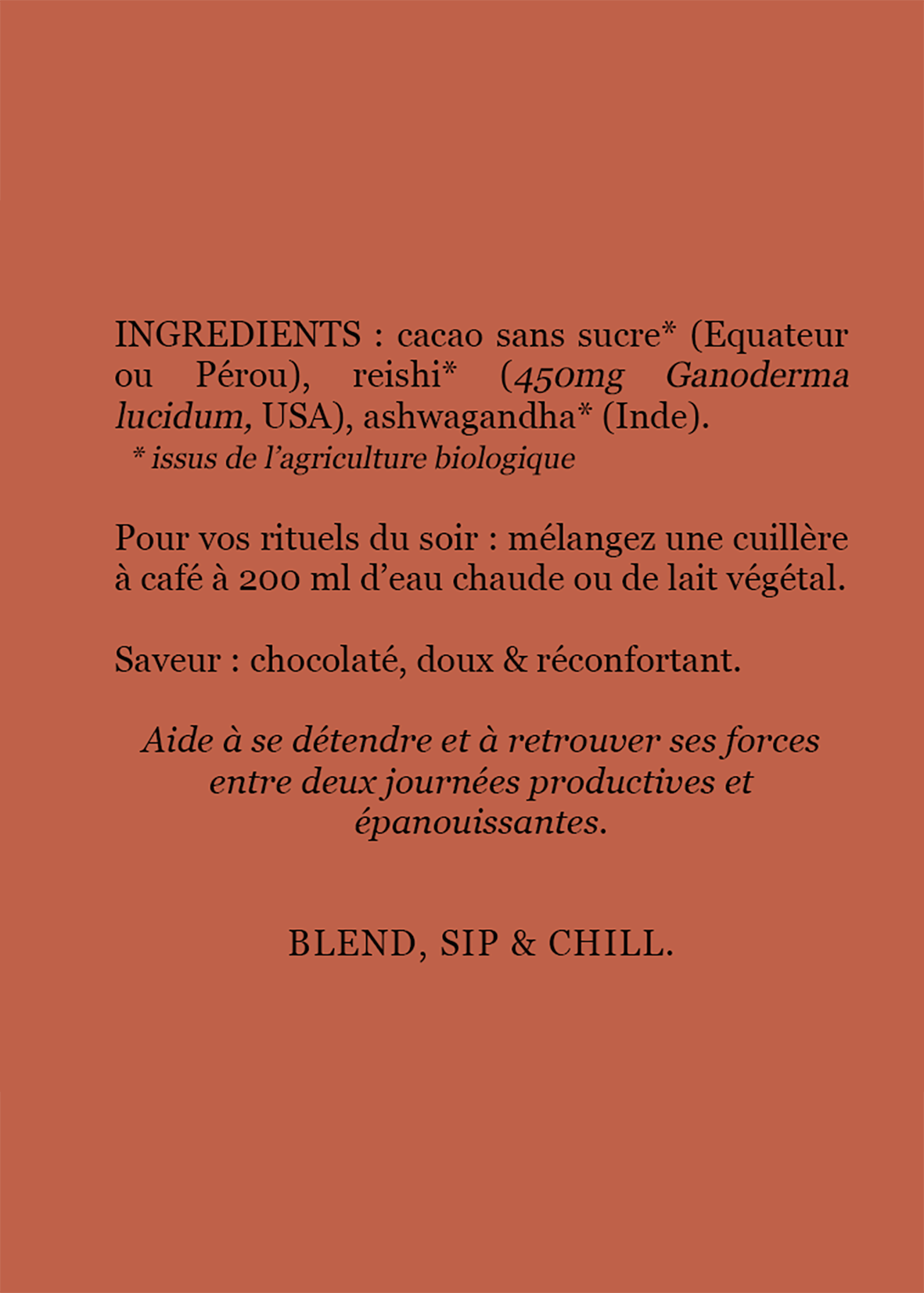 INGREDIENTS : cacao sans sucre* (Equateur ou Pérou), reishi* (450mg Ganoderma lucidum, USA), ashwagandha* (Inde).
* issus de l'agriculture biologique

Pour vos rituels du soir : mélangez une cuillère à café à 200 ml d'eau chaude ou de lait végétal.

Saveur : chocolaté, doux & réconfortant.

Aide à se détendre et à retrouver ses forces entre deux journées productives et épanouissantes.

BLEND, SIP & CHILL.